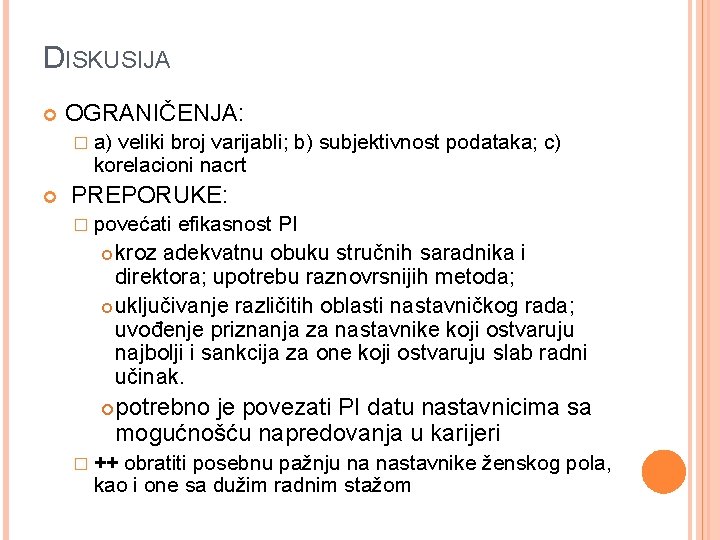 DISKUSIJA

OGRANIČENJA:

a) veliki broj varijabli; b) subjektivnost podataka; c) korelacioni nacrt

PREPORUKE:

povećati efikasnost PI

kroz adekvatnu obuku stručnih saradnika i direktora; upotrebu raznovrsnijih metoda;

uključivanje različitih oblasti nastavničkog rada; uvođenje priznanja za nastavnike koji ostvaruju najbolji i sankcija za one koji ostvaruju slab radni učinak.

potrebno je povezati PI datu nastavnicima sa mogućnošću napredovanja u karijeri

++ obratiti posebnu pažnju na nastavnike ženskog pola, kao i one sa dužim radnim stažom